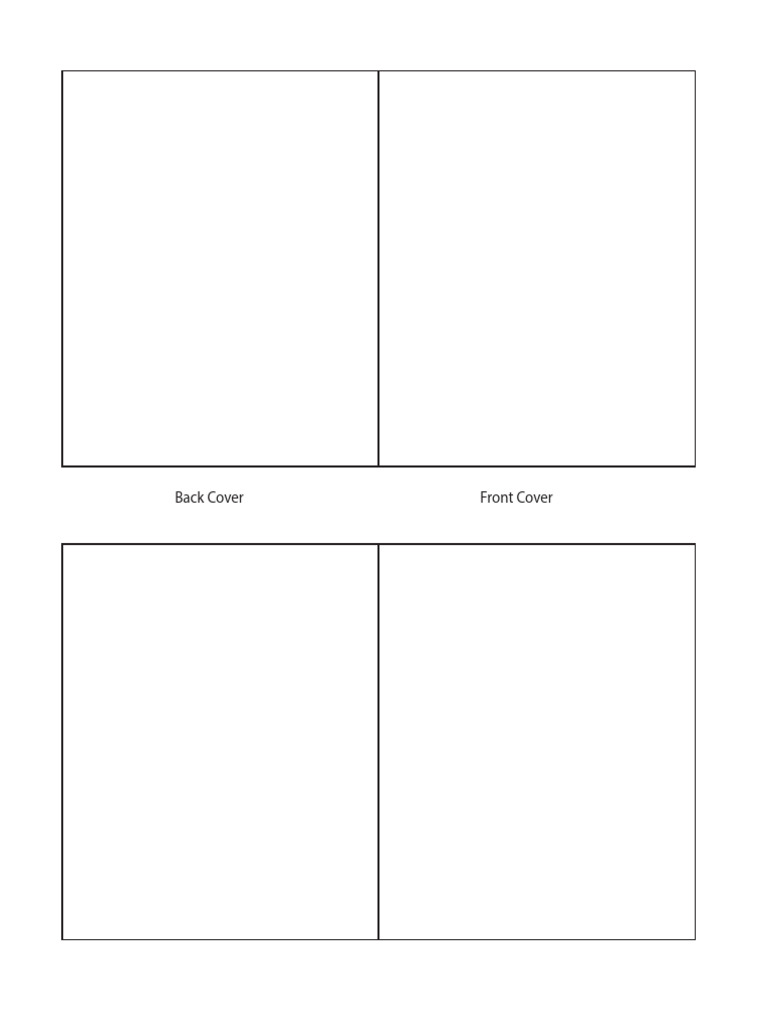 Back Cover

Front Cover